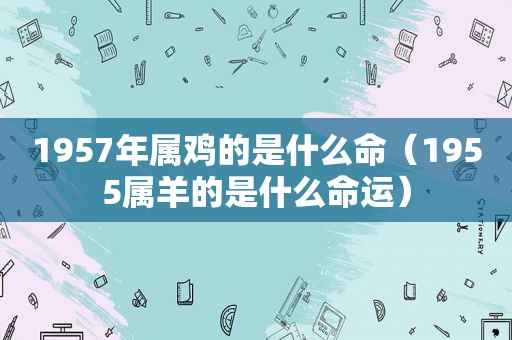 1957年属鸡的是什么命（1955属羊的是什么命运）

STATIONERY